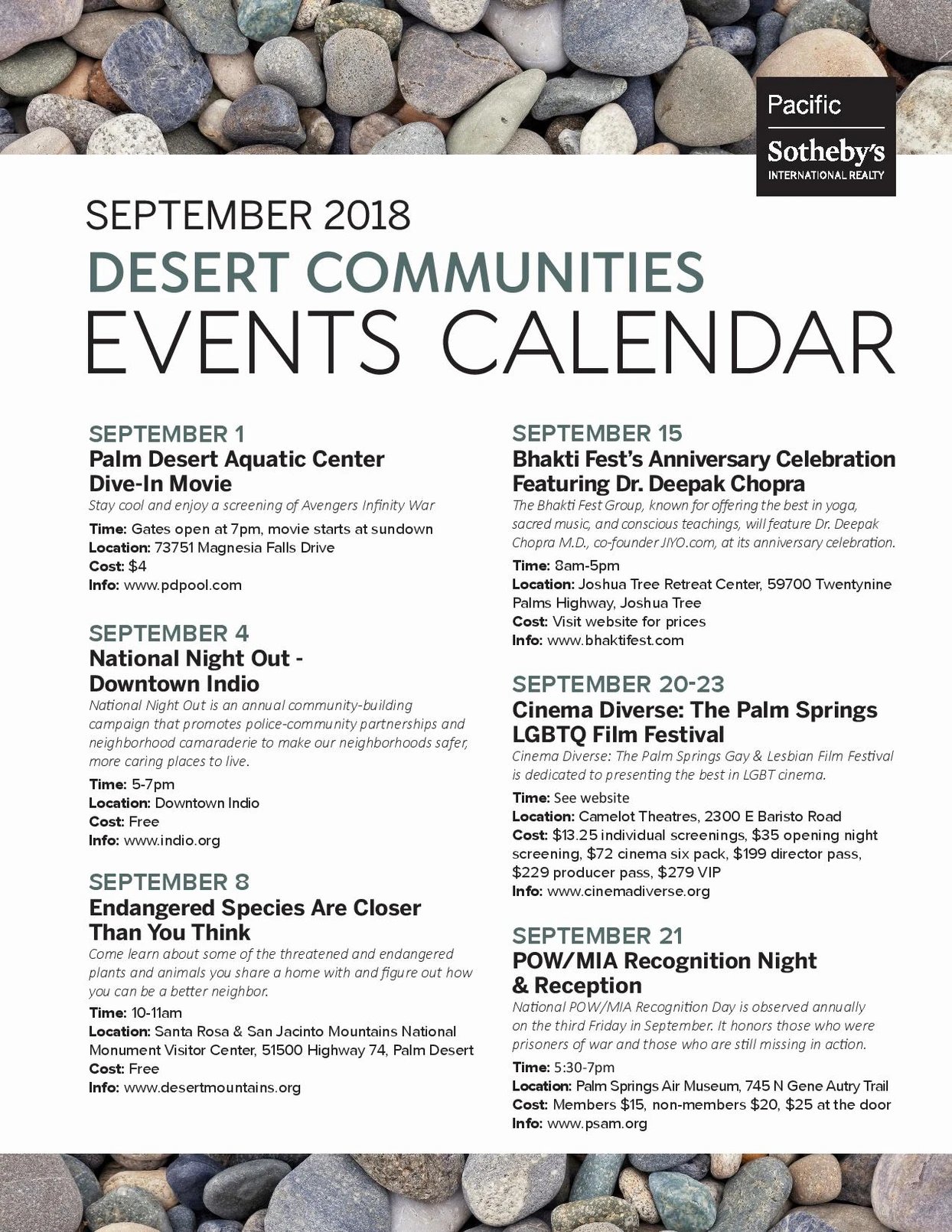 Pacific
Sotheby's
INTERNATIONAL REALTY

SEPTEMBER 2018
DESERT COMMUNITIES
EVENTS CALENDAR

SEPTEMBER 1
Palm Desert Aquatic Center Dive-In Movie
Stay cool and enjoy a screening of Avengers Infinity War
Time: Gates open at 7pm, movie starts at sundown
Location: 73751 Magnesia Falls Drive
Cost: $4
Info: www.pdpool.com

SEPTEMBER 4
National Night Out - Downtown Indio
National Night Out is an annual community-building campaign that promotes police-community partnerships and neighborhood camaraderie to make our neighborhoods safer, more caring places to live.
Time: 5-7pm
Location: Downtown Indio
Cost: Free
Info: www.indio.org

SEPTEMBER 8
Endangered Species Are Closer Than You Think
Come learn about some of the threatened and endangered plants and animals you share a home with and figure out how you can be a better neighbor.
Time: 10-11am
Location: Santa Rosa & San Jacinto Mountains National Monument Visitor Center, 51500 Highway 74, Palm Desert
Cost: Free
Info: www.desertmountains.org

SEPTEMBER 15
Bhakti Fest's Anniversary Celebration Featuring Dr. Deepak Chopra
The Bhakti Fest Group, known for offering the best in yoga, sacred music, and conscious teachings, will feature Dr. Deepak Chopra M.D., co-founder JIYO.com, at its anniversary celebration.
Time: 8am-5pm
Location: Joshua Tree Retreat Center, 59700 Twentynine Palms Highway, Joshua Tree
Cost: Visit website for prices
Info: www.bhaktifest.com

SEPTEMBER 20-23
Cinema Diverse: The Palm Springs LGBTQ Film Festival
Cinema Diverse: The Palm Springs Gay & Lesbian Film Festival is dedicated to presenting the best in LGBT cinema.
Time: See website
Location: Camelot Theatres, 2300 E Baristo Road
Cost: $13.25 individual screenings, $35 opening night screening, $72 cinema six pack, $199 director pass, $229 producer pass, $279 VIP
Info: www.cinemadiverse.org

SEPTEMBER 21
POW/MIA Recognition Night & Reception
National POW/MIA Recognition Day is observed annually on the third Friday in September. It honors those who were prisoners of war and those who are still missing in action.
Time: 5:30-7pm
Location: Palm Springs Air Museum, 745 N Gene Autry Trail
Cost: Members $15, non-members $20, $25 at the door
Info: www.psam.org